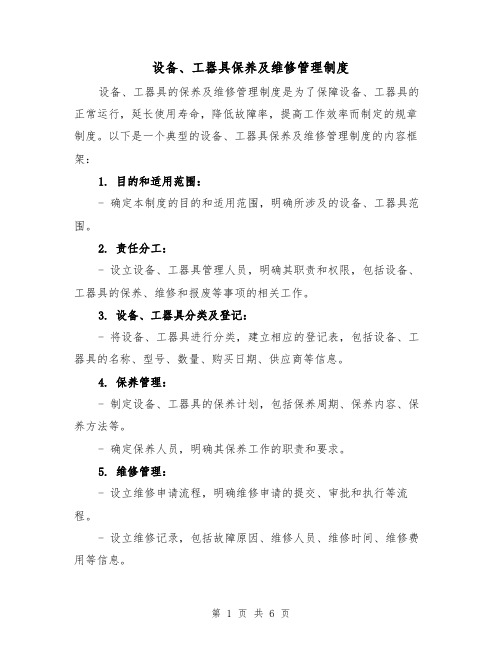 设备、工器具保养及维修管理制度

设备、工器具的保养及维修管理制度是为了保障设备、工器具的正常运行，延长使用寿命，降低故障率，提高工作效率而制定的规章制度。以下是一个典型的设备、工器具保养及维修管理制度的内容框架：

1. 目的和适用范围：

- 确定本制度的目的和适用范围，明确所涉及的设备、工器具范围。

2. 责任分工：

- 设立设备、工器具管理人员，明确其职责和权限，包括设备、工器具的保养、维修和报废等事项的相关工作。

3. 设备、工器具分类及登记：

- 将设备、工器具进行分类，建立相应的登记表，包括设备、工器具的名称、型号、数量、购买日期、供应商等信息。

4. 保养管理：

- 制定设备、工器具的保养计划，包括保养周期、保养内容、保养方法等。

- 确定保养人员，明确其保养工作的职责和要求。

5. 维修管理：

- 设立维修申请流程，明确维修申请的提交、审批和执行等流程。

- 设立维修记录，包括故障原因、维修人员、维修时间、维修费用等信息。

第 1 页 共 6 页